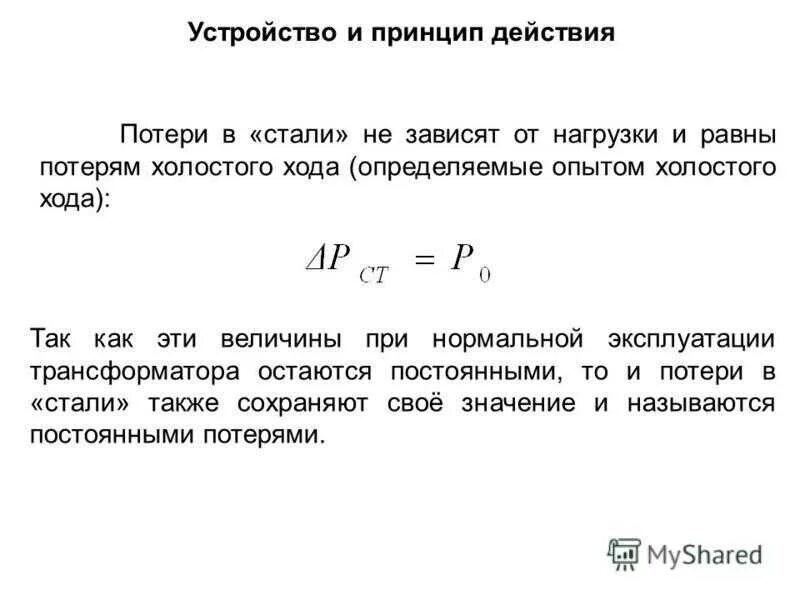 Устройство и принцип действия

Потери в «стали» не зависят от нагрузки и равны потерям холостого хода (определяемые опытом холостого хода):

$\Delta P_{CT} = P_0$

Так как эти величины при нормальной эксплуатации трансформатора остаются постоянными, то и потери в «стали» также сохраняют своё значение и называются постоянными потерями.

MyShared